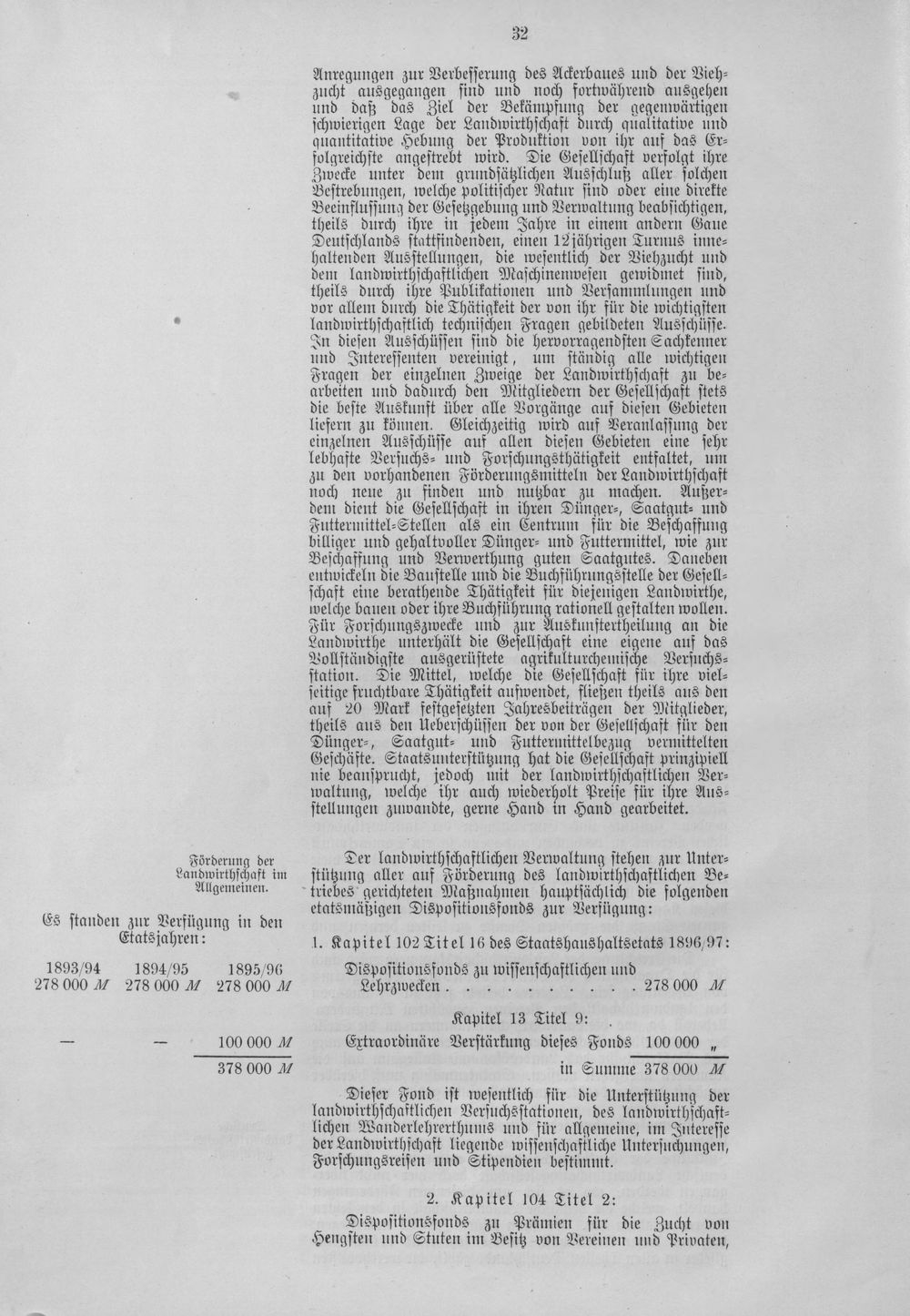 32

Anregungen zur Verbesserung des Ackerbaues und der Viehzucht ausgegangen sind und noch fortwährend ausgehen und daß das Ziel der Bekämpfung der gegenwärtigen schwierigen Lage der Landwirthschaft durch qualitative und quantitative Hebung der Produktion von ihr auf das Erfolgreichste angestrebt wird. Die Gesellschaft verfolgt ihre Zwecke unter dem grundsätzlichen Ausschluß aller solchen Bestrebungen, welche politischer Natur sind oder eine direkte Beeinflussung der Gesetzgebung und Verwaltung beabsichtigen, theils durch ihre in jedem Jahre in einem andern Gaue Deutschlands stattfindenden, einen 12jährigen Turnus innehaltenden Ausstellungen, die wesentlich der Viehzucht und dem landwirthschaftlichen Maschinenwesen gewidmet sind, theils durch ihre Publikationen und Versammlungen und vor allem durch die Thätigkeit der von ihr für die wichtigsten landwirthschaftlich technischen Fragen gebildeten Ausschüsse. In diesen Ausschüssen sind die hervorragendsten Sachkenner und Interessenten vereinigt, um ständig alle wichtigen Fragen der einzelnen Zweige der Landwirthschaft zu bearbeiten und dadurch den Mitgliedern der Gesellschaft stets die beste Auskunft über alle Vorgänge auf diesen Gebieten liefern zu können. Gleichzeitig wird auf Veranlassung der einzelnen Ausschüsse auf allen diesen Gebieten eine sehr lebhafte Versuchs- und Forschungsthätigkeit entfaltet, um zu den vorhandenen Förderungsmitteln der Landwirthschaft noch neue zu finden und nutzbar zu machen. Außerdem dient die Gesellschaft in ihren Dünger-, Saatgut- und Futtermittel-Stellen als ein Centrum für die Beschaffung billiger und gehaltvoller Dünger- und Futtermittel, wie zur Beschaffung und Verwerthung guten Saatgutes. Daneben entwickeln die Baustelle und die Buchführungsstelle der Gesellschaft eine berathende Thätigkeit für diejenigen Landwirthe, welche bauen oder ihre Buchführung rationell gestalten wollen. Für Forschungszwecke und zur Auskunftertheilung an die Landwirthe unterhält die Gesellschaft eine eigene auf das Vollständigste ausgerüstete agrikulturchemische Versuchsstation. Die Mittel, welche die Gesellschaft für ihre vielseitige fruchtbare Thätigkeit aufwendet, fließen theils aus den auf 20 Mark festgesetzten Jahresbeiträgen der Mitglieder, theils aus den Ueberschüssen der von der Gesellschaft für den Dünger-, Saatgut- und Futtermittelbezug vermittelten Geschäfte. Staatsunterstützung hat die Gesellschaft prinzipiell nie beansprucht, jedoch mit der landwirthschaftlichen Verwaltung, welche ihr auch wiederholt Preise für ihre Ausstellungen zuwandte, gerne Hand in Hand gearbeitet.

Förderung der Landwirthschaft im Allgemeinen.

Es standen zur Verfügung in den Etatsjahren:

1893/94 1894/95 1895/96
278 000 M 278 000 M 278 000 M

— — 100 000 M
378 000 M

Der landwirthschaftlichen Verwaltung stehen zur Unterstützung aller auf Förderung des landwirthschaftlichen Betriebes gerichteten Maßnahmen hauptsächlich die folgenden etatsmäßigen Dispositionsfonds zur Verfügung:

1. Kapitel 102 Titel 16 des Staatshaushaltsetats 1896/97:

Dispositionsfonds zu wissenschaftlichen und Lehrzwecken 278 000 M

Kapitel 13 Titel 9:

Extraordinäre Verstärkung dieses Fonds 100 000 „

in Summe 378 000 M

Dieser Fond ist wesentlich für die Unterstützung der landwirthschaftlichen Versuchsstationen, des landwirthschaftlichen Wanderlehrerthums und für allgemeine, im Interesse der Landwirthschaft liegende wissenschaftliche Untersuchungen, Forschungsreisen und Stipendien bestimmt.

2. Kapitel 104 Titel 2:

Dispositionsfonds zu Prämien für die Zucht von Hengsten und Stuten im Besitz von Vereinen und Privaten,